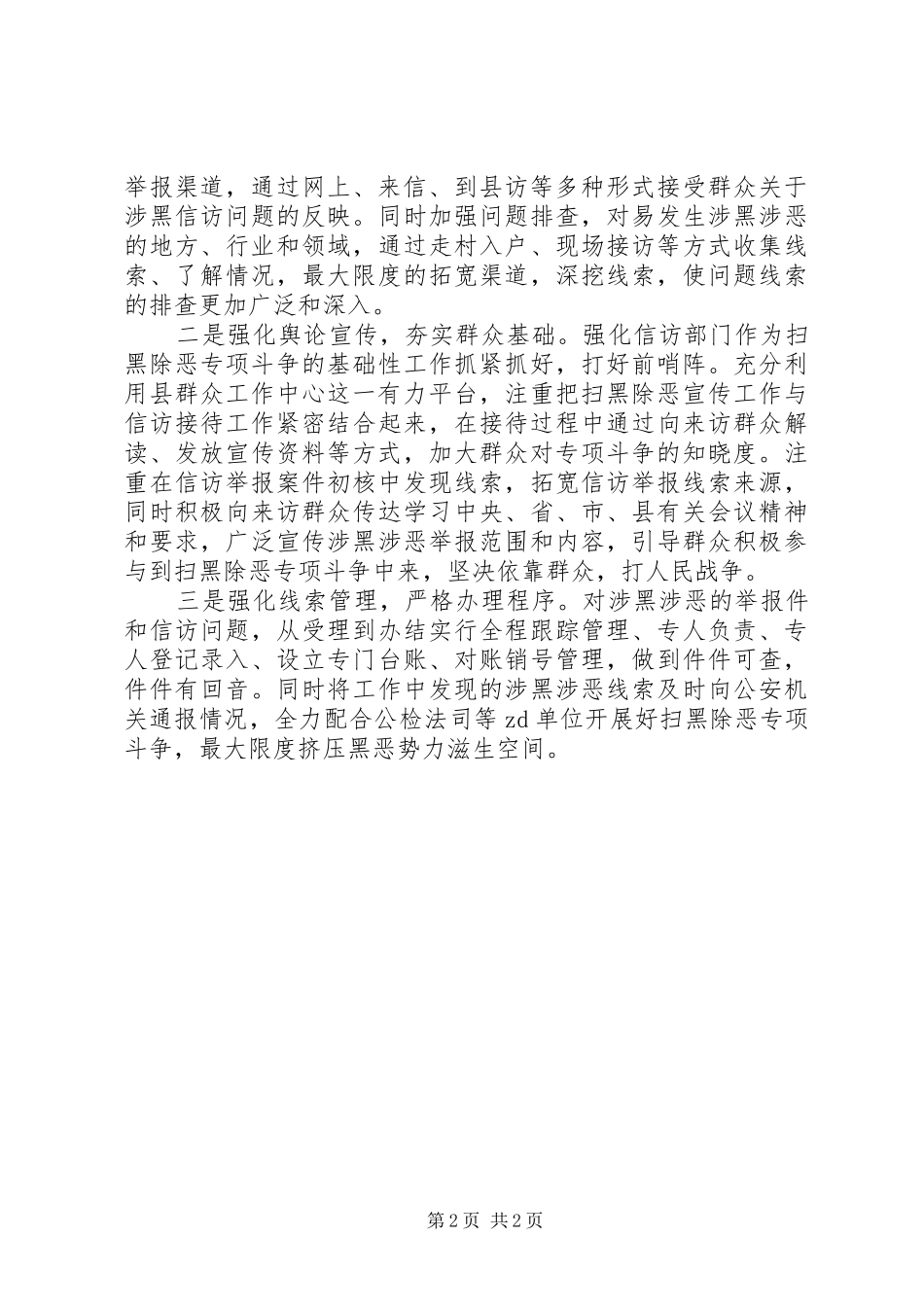 举报渠道，通过网上、来信、到县访等多种形式接受群众关于涉黑信访问题的反映。同时加强问题排查，对易发生涉黑涉恶的地方、行业和领域，通过走村入户、现场接访等方式收集线索、了解情况，最大限度的拓宽渠道，深挖线索，使问题线索的排查更加广泛和深入。

二是强化舆论宣传，夯实群众基础。强化信访部门作为扫黑除恶专项斗争的基础性工作抓紧抓好，打好前哨阵。充分利用县群众工作中心这一有力平台，注重把扫黑除恶宣传工作与信访接待工作紧密结合起来，在接待过程中通过向来访群众解读、发放宣传资料等方式，加大群众对专项斗争的知晓度。注重在信访举报案件初核中发现线索，拓宽信访举报线索来源，同时积极向来访群众传达学习中央、省、市、县有关会议精神和要求，广泛宣传涉黑涉恶举报范围和内容，引导群众积极参与到扫黑除恶专项斗争中来，坚决依靠群众，打人民战争。

三是强化线索管理，严格办理程序。对涉黑涉恶的举报件和信访问题，从受理到办结实行全程跟踪管理、专人负责、专人登记录入、设立专门台账、对账销号管理，做到件件可查，件件有回音。同时将工作中发现的涉黑涉恶线索及时向公安机关通报情况，全力配合公检法司等 zd 单位开展好扫黑除恶专项斗争，最大限度挤压黑恶势力滋生空间。

第 2 页 共 2 页